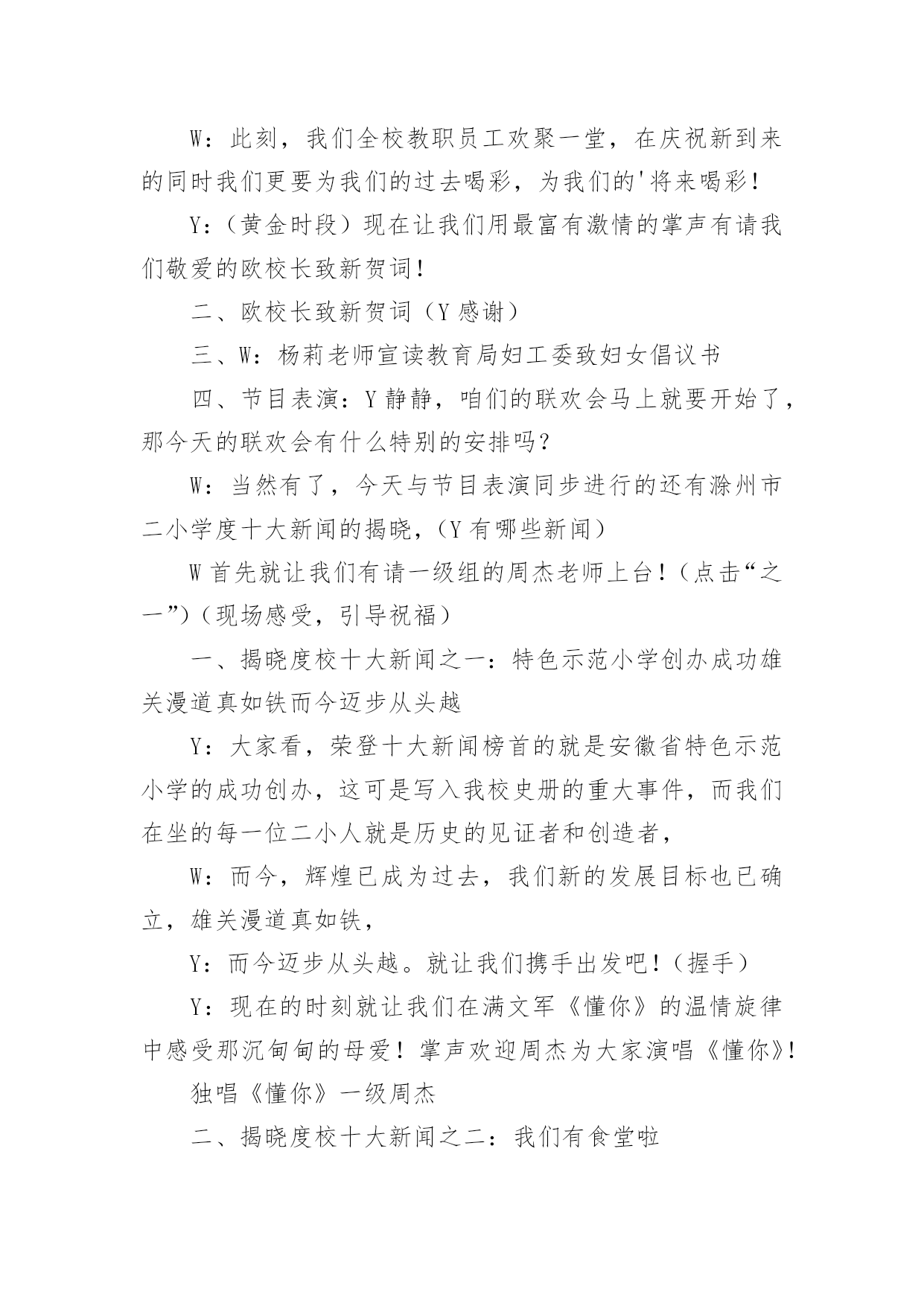 W：此刻，我们全校教职员工欢聚一堂，在庆祝新到来的同时我们更要为我们的过去喝彩，为我们的'将来喝彩！

Y：（黄金时段）现在让我们用最富有激情的掌声有请我们敬爱的欧校长致新贺词！

二、欧校长致新贺词（Y 感谢）

三、W：杨莉老师宣读教育局妇工委致妇女倡议书

四、节目表演：Y 静静，咱们的联欢会马上就要开始了，那今天的联欢会有什么特别的安排吗？

W：当然有了，今天与节目表演同步进行的还有滁州市二小学度十大新闻的揭晓，（Y 有哪些新闻）

W 首先就让我们有请一级组的周杰老师上台！（点击“之一”）（现场感受，引导祝福）

一、揭晓度校十大新闻之一：特色示范小学创办成功雄关漫道真如铁而今迈步从头越

Y：大家看，荣登十大新闻榜首的就是安徽省特色示范小学的成功创办，这可是写入我校史册的重大事件，而我们在坐的每一位二小人就是历史的见证者和创造者，

W：而今，辉煌已成为过去，我们新的发展目标也已确立，雄关漫道真如铁，

Y：而今迈步从头越。就让我们携手出发吧！（握手）

Y：现在的时刻就让我们在满文军《懂你》的温情旋律中感受那沉甸甸的母爱！掌声欢迎周杰为大家演唱《懂你》！

独唱《懂你》一级周杰

二、揭晓度校十大新闻之二：我们有食堂啦